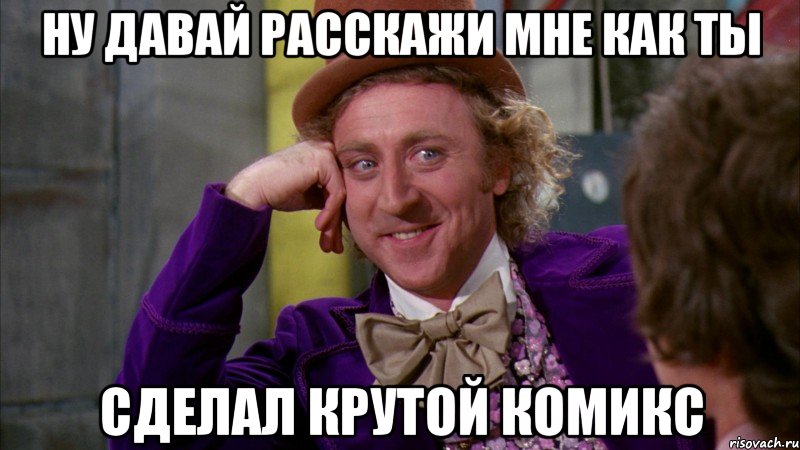 НУ ДАВАЙ РАССКАЖИ МНЕ КАК ТЫ

СДЕЛАЛ КРУТОЙ КОМИКС

risovach.ru